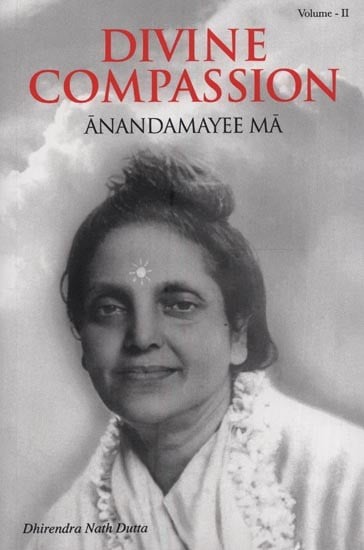 Volume - II

DIVINE COMPASSION

ĀNANDAMAYEE MĀ

Dhirendra Nath Dutta